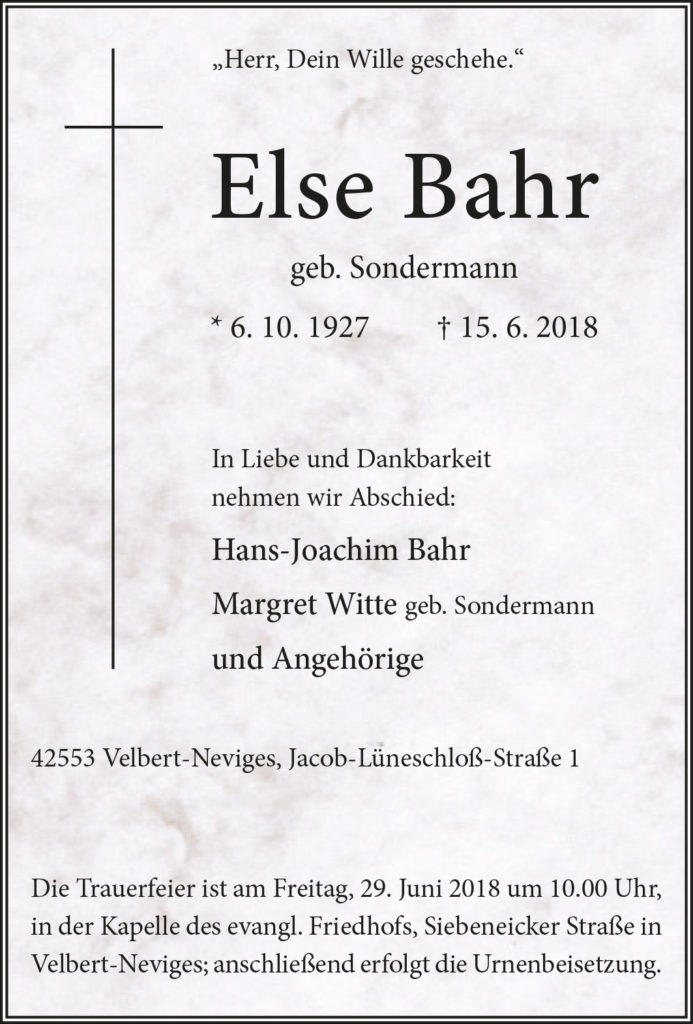 „Herr, Dein Wille geschehe.“

Else Bahr

geb. Sondermann

* 6. 10. 1927 † 15. 6. 2018

In Liebe und Dankbarkeit nehmen wir Abschied:

Hans-Joachim Bahr

Margret Witte geb. Sondermann

und Angehörige

42553 Velbert-Neviges, Jacob-Lüneschloß-Straße 1

Die Trauerfeier ist am Freitag, 29. Juni 2018 um 10.00 Uhr, in der Kapelle des evangl. Friedhofs, Siebeneicker Straße in Velbert-Neviges; anschließend erfolgt die Urnenbeisetzung.